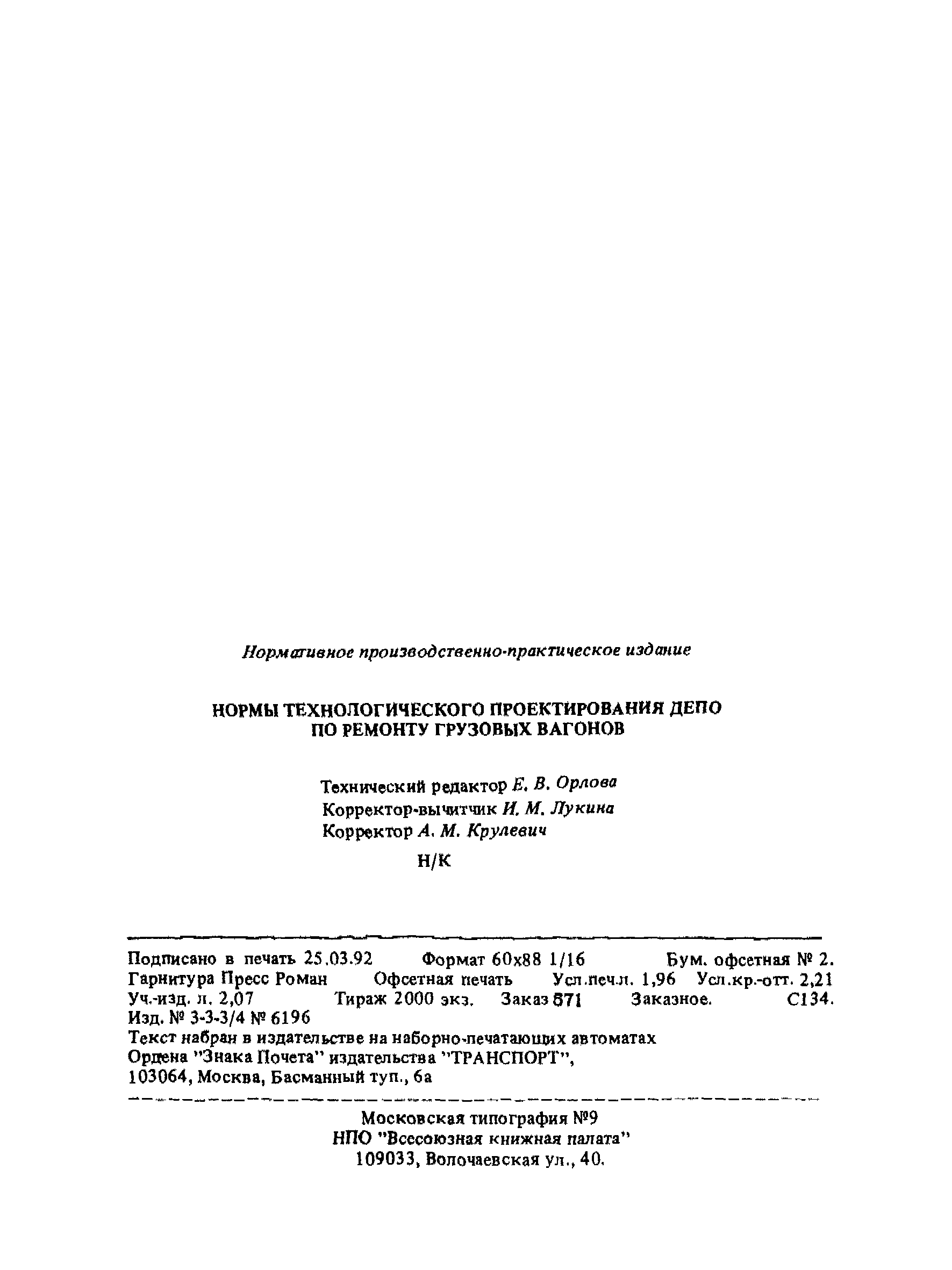 Нормативное производственно-практическое издание

НОРМЫ ТЕХНОЛОГИЧЕСКОГО ПРОЕКТИРОВАНИЯ ДЕПО ПО РЕМОНТУ ГРУЗОВЫХ ВАГОНОВ

Технический редактор Е. В. Орлова
Корректор-вычитчик И. М. Лукина
Корректор А. М. Крулевич

Н/К

Подписано в печать 25.03.92 Формат 60х88 1/16 Бум. офсетная № 2. Гарнитура Пресс Роман Офсетная печать Усл.печ.л. 1,96 Усл.кр.-отт. 2,21 Уч.-изд. л. 2,07 Тираж 2000 экз. Заказ 871 Заказное. С134.
Изд. № 3-3-3/4 № 6196
Текст набран в издательстве на наборно-печатающих автоматах
Ордена "Знака Почета" издательства "ТРАНСПОРТ",
103064, Москва, Басманный туп., 6а

Московская типография №9
НПО "Всесоюзная книжная палата"
109033, Волочаевская ул., 40.